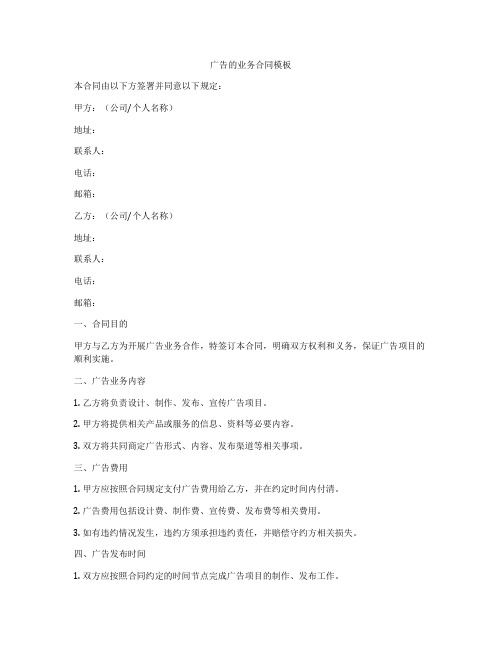 广告的业务合同模板

本合同由以下方签署并同意以下规定：

甲方：（公司/个人名称）

地址：

联系人：

电话：

邮箱：

乙方：（公司/个人名称）

地址：

联系人：

电话：

邮箱：

一、合同目的

甲方与乙方为开展广告业务合作，特签订本合同，明确双方权利和义务，保证广告项目的顺利实施。

二、广告业务内容

1. 乙方将负责设计、制作、发布、宣传广告项目。

2. 甲方将提供相关产品或服务的信息、资料等必要内容。

3. 双方将共同商定广告形式、内容、发布渠道等相关事项。

三、广告费用

1. 甲方应按照合同规定支付广告费用给乙方，并在约定时间内付清。

2. 广告费用包括设计费、制作费、宣传费、发布费等相关费用。

3. 如有违约情况发生，违约方须承担违约责任，并赔偿守约方相关损失。

四、广告发布时间

1. 双方应按照合同约定的时间节点完成广告项目的制作、发布工作。